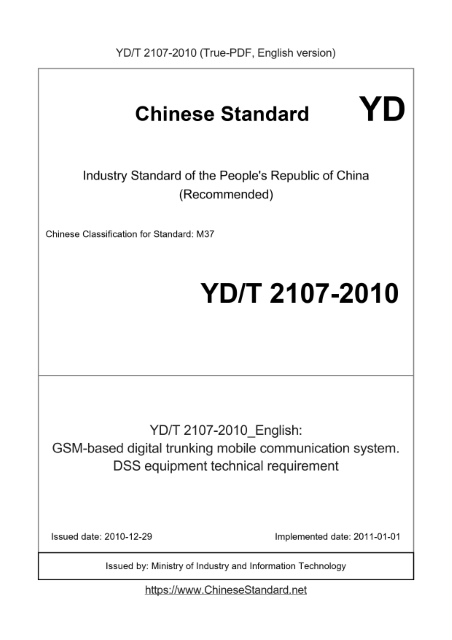 YD/T 2107-2010 (True-PDF, English version)

Chinese Standard YD

Industry Standard of the People's Republic of China (Recommended)

Chinese Classification for Standard: M37

YD/T 2107-2010

YD/T 2107-2010_English: GSM-based digital trunking mobile communication system. DSS equipment technical requirement

Issued date: 2010-12-29

Implemented date: 2011-01-01

Issued by: Ministry of Industry and Information Technology

https://www.ChineseStandard.net